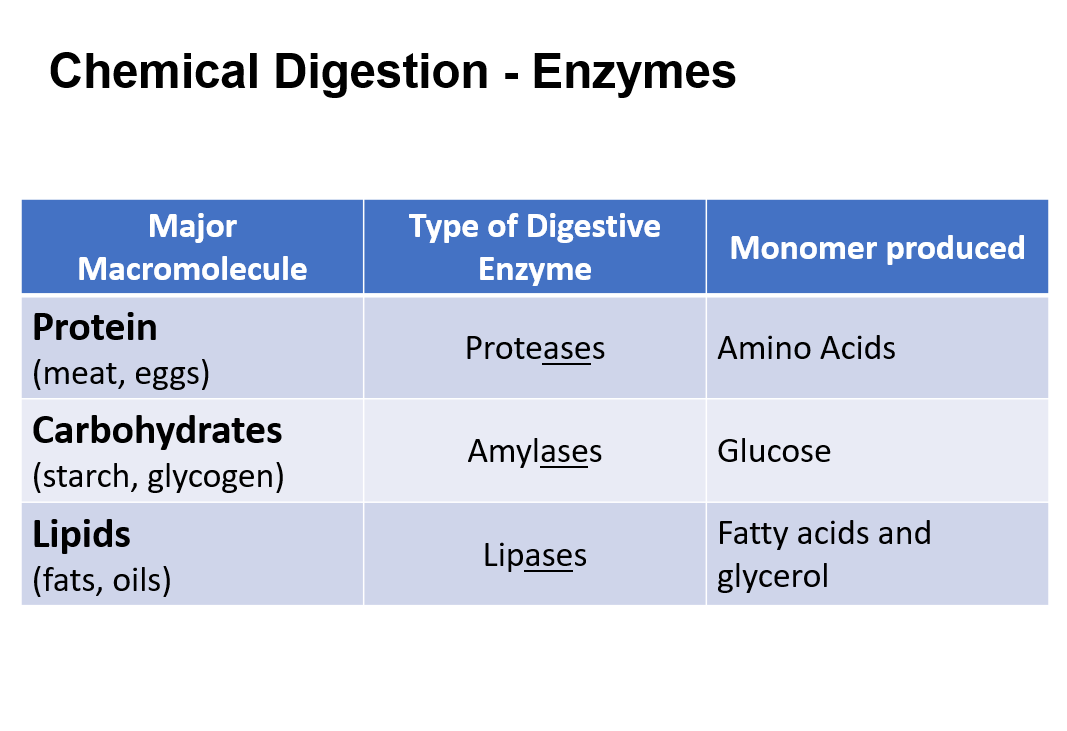 Chemical Digestion - Enzymes

| Major Macromolecule | Type of Digestive Enzyme | Monomer produced |
|---|---|---|
| Protein (meat, eggs) | Proteases | Amino Acids |
| Carbohydrates (starch, glycogen) | Amylases | Glucose |
| Lipids (fats, oils) | Lipases | Fatty acids and glycerol |